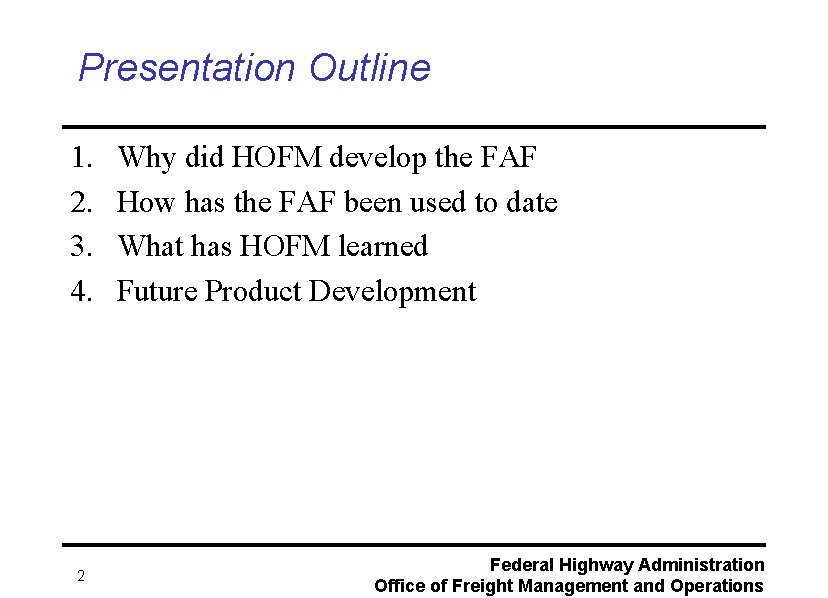 Presentation Outline

1. Why did HOFM develop the FAF
2. How has the FAF been used to date
3. What has HOFM learned
4. Future Product Development

2

Federal Highway Administration
Office of Freight Management and Operations